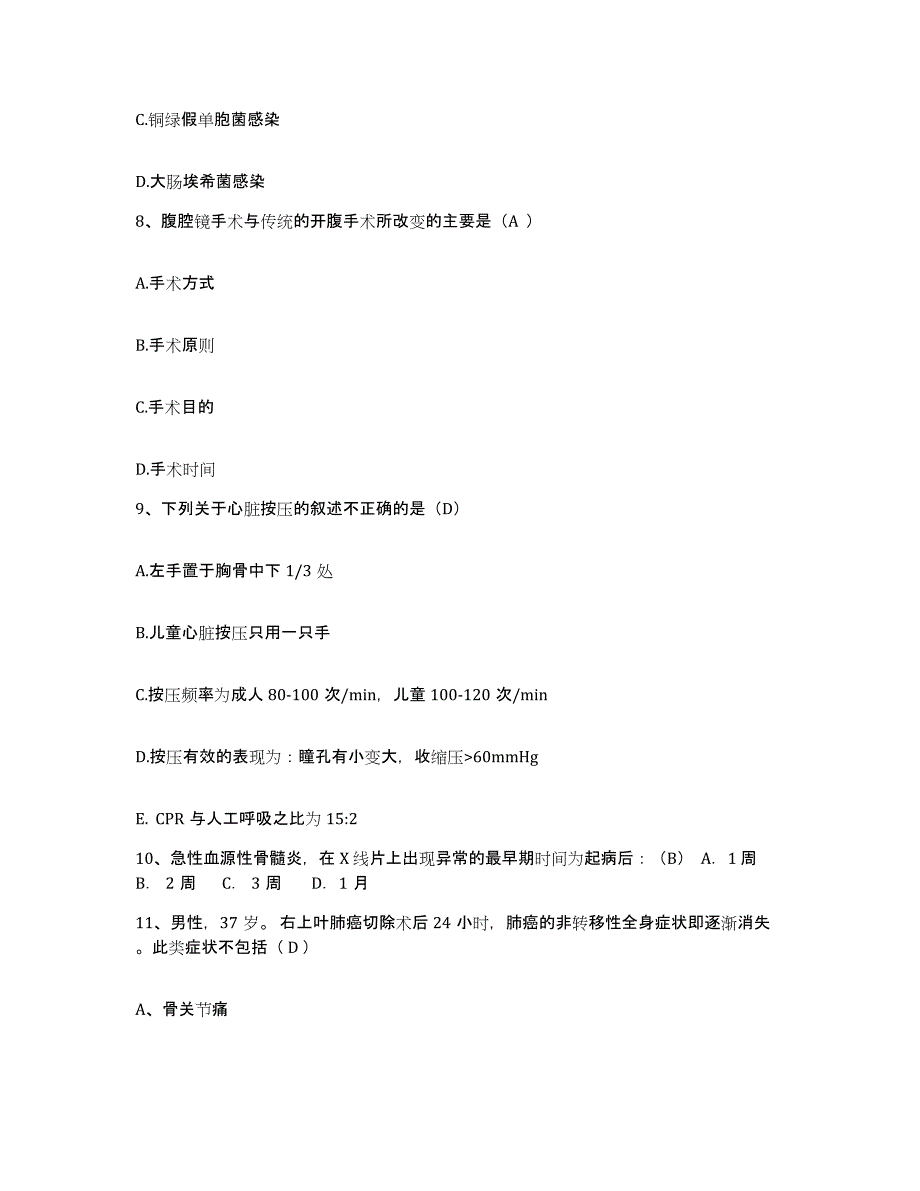 C.铜绿假单胞菌感染

D.大肠埃希菌感染

8、腹腔镜手术与传统的开腹手术所改变的主要是（A ）

A.手术方式

B.手术原则

C.手术目的

D.手术时间

9、下列关于心脏按压的叙述不正确的是（D）

A.左手置于胸骨中下 1/3 处

B.儿童心脏按压只用一只手

C.按压频率为成人 80-100 次/min，儿童 100-120 次/min

D.按压有效的表现为：瞳孔有小变大，收缩压>60mmHg

E. CPR 与人工呼吸之比为 15:2

10、急性血源性骨髓炎，在 X 线片上出现异常的最早期时间为起病后：（B） A. 1 周 B. 2 周 C. 3 周 D. 1 月

11、男性，37 岁。右上叶肺癌切除术后 24 小时，肺癌的非转移性全身症状即逐渐消失。此类症状不包括（ D ）

A、骨关节痛